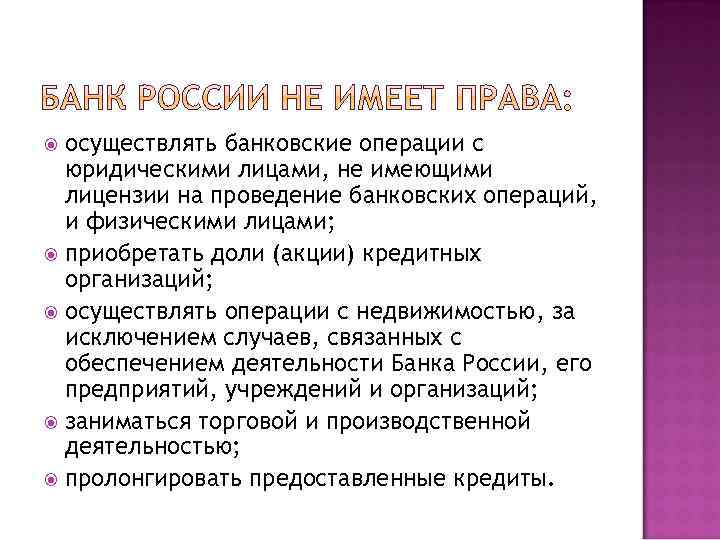 БАНК РОССИИ НЕ ИМЕЕТ ПРАВА:

осуществлять банковские операции с юридическими лицами, не имеющими лицензии на проведение банковских операций, и физическими лицами;

приобретать доли (акции) кредитных организаций;

осуществлять операции с недвижимостью, за исключением случаев, связанных с обеспечением деятельности Банка России, его предприятий, учреждений и организаций;

заниматься торговой и производственной деятельностью;

пролонгировать предоставленные кредиты.